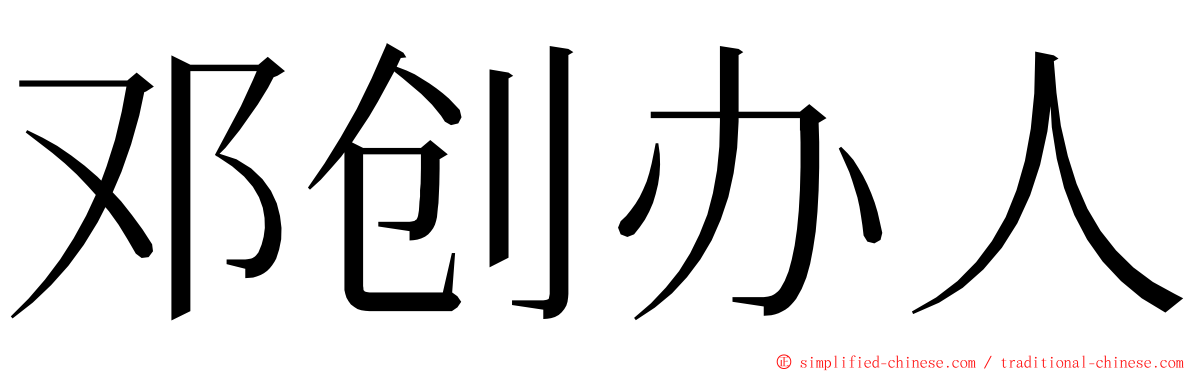 邓创办人

© simplified-chinese.com / traditional-chinese.com